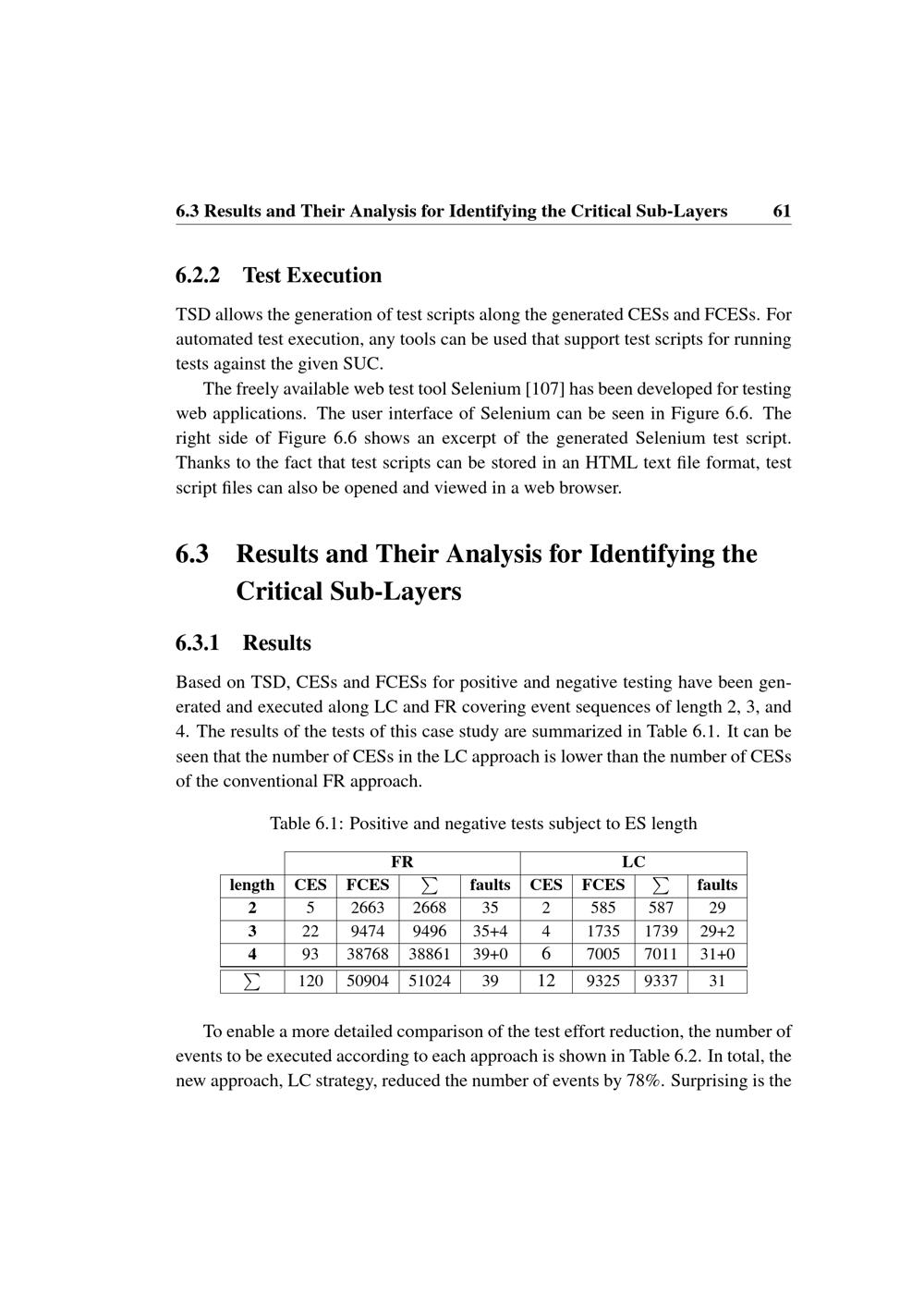 6.3 Results and Their Analysis for Identifying the Critical Sub-Layers 61

6.2.2 Test Execution

TSD allows the generation of test scripts along the generated CESs and FCESs. For automated test execution, any tools can be used that support test scripts for running tests against the given SUC.

The freely available web test tool Selenium [107] has been developed for testing web applications. The user interface of Selenium can be seen in Figure 6.6. The right side of Figure 6.6 shows an excerpt of the generated Selenium test script. Thanks to the fact that test scripts can be stored in an HTML text file format, test script files can also be opened and viewed in a web browser.

6.3 Results and Their Analysis for Identifying the Critical Sub-Layers

6.3.1 Results

Based on TSD, CESs and FCESs for positive and negative testing have been generated and executed along LC and FR covering event sequences of length 2, 3, and 4. The results of the tests of this case study are summarized in Table 6.1. It can be seen that the number of CESs in the LC approach is lower than the number of CESs of the conventional FR approach.

Table 6.1: Positive and negative tests subject to ES length

| | FR | | | | LC | | | |
|---|---|---|---|---|---|---|---|---|
| length | CES | FCES | $\sum$ | faults | CES | FCES | $\sum$ | faults |
| 2 | 5 | 2663 | 2668 | 35 | 2 | 585 | 587 | 29 |
| 3 | 22 | 9474 | 9496 | 35+4 | 4 | 1735 | 1739 | 29+2 |
| 4 | 93 | 38768 | 38861 | 39+0 | 6 | 7005 | 7011 | 31+0 |
| $\sum$ | 120 | 50904 | 51024 | 39 | 12 | 9325 | 9337 | 31 |

To enable a more detailed comparison of the test effort reduction, the number of events to be executed according to each approach is shown in Table 6.2. In total, the new approach, LC strategy, reduced the number of events by 78%. Surprising is the